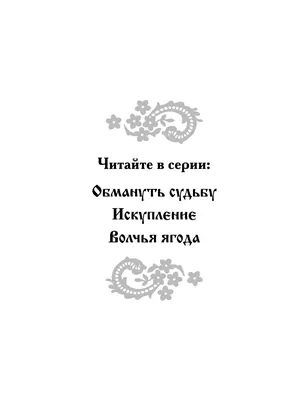 Читайте в серии:

Обмануть судьбу
Искупление
Волчья ягода